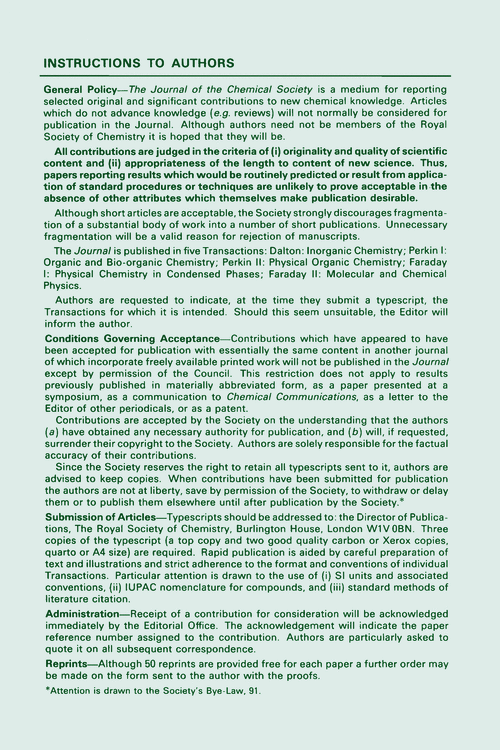 INSTRUCTIONS TO AUTHORS

General Policy—The Journal of the Chemical Society is a medium for reporting selected original and significant contributions to new chemical knowledge. Articles which do not advance knowledge (e.g. reviews) will not normally be considered for publication in the Journal. Although authors need not be members of the Royal Society of Chemistry it is hoped that they will be.

All contributions are judged in the criteria of (i) originality and quality of scientific content and (ii) appropriateness of the length to content of new science. Thus, papers reporting results which would be routinely predicted or result from application of standard procedures or techniques are unlikely to prove acceptable in the absence of other attributes which themselves make publication desirable.

Although short articles are acceptable, the Society strongly discourages fragmentation of a substantial body of work into a number of short publications. Unnecessary fragmentation will be a valid reason for rejection of manuscripts.

The Journal is published in five Transactions: Dalton: Inorganic Chemistry; Perkin I: Organic and Bio-organic Chemistry; Perkin II: Physical Organic Chemistry; Faraday I: Physical Chemistry in Condensed Phases; Faraday II: Molecular and Chemical Physics.

Authors are requested to indicate, at the time they submit a typescript, the Transactions for which it is intended. Should this seem unsuitable, the Editor will inform the author.

Conditions Governing Acceptance—Contributions which have appeared to have been accepted for publication with essentially the same content in another journal of which incorporate freely available printed work will not be published in the Journal except by permission of the Council. This restriction does not apply to results previously published in materially abbreviated form, as a paper presented at a symposium, as a communication to Chemical Communications, as a letter to the Editor of other periodicals, or as a patent.

Contributions are accepted by the Society on the understanding that the authors (a) have obtained any necessary authority for publication, and (b) will, if requested, surrender their copyright to the Society. Authors are solely responsible for the factual accuracy of their contributions.

Since the Society reserves the right to retain all typescripts sent to it, authors are advised to keep copies. When contributions have been submitted for publication the authors are not at liberty, save by permission of the Society, to withdraw or delay them or to publish them elsewhere until after publication by the Society.*

Submission of Articles—Typescripts should be addressed to: the Director of Publications, The Royal Society of Chemistry, Burlington House, London W1V 0BN. Three copies of the typescript (a top copy and two good quality carbon or Xerox copies, quarto or A4 size) are required. Rapid publication is aided by careful preparation of text and illustrations and strict adherence to the format and conventions of individual Transactions. Particular attention is drawn to the use of (i) SI units and associated conventions, (ii) IUPAC nomenclature for compounds, and (iii) standard methods of literature citation.

Administration—Receipt of a contribution for consideration will be acknowledged immediately by the Editorial Office. The acknowledgement will indicate the paper reference number assigned to the contribution. Authors are particularly asked to quote it on all subsequent correspondence.

Reprints—Although 50 reprints are provided free for each paper a further order may be made on the form sent to the author with the proofs.

*Attention is drawn to the Society's Bye-Law, 91.